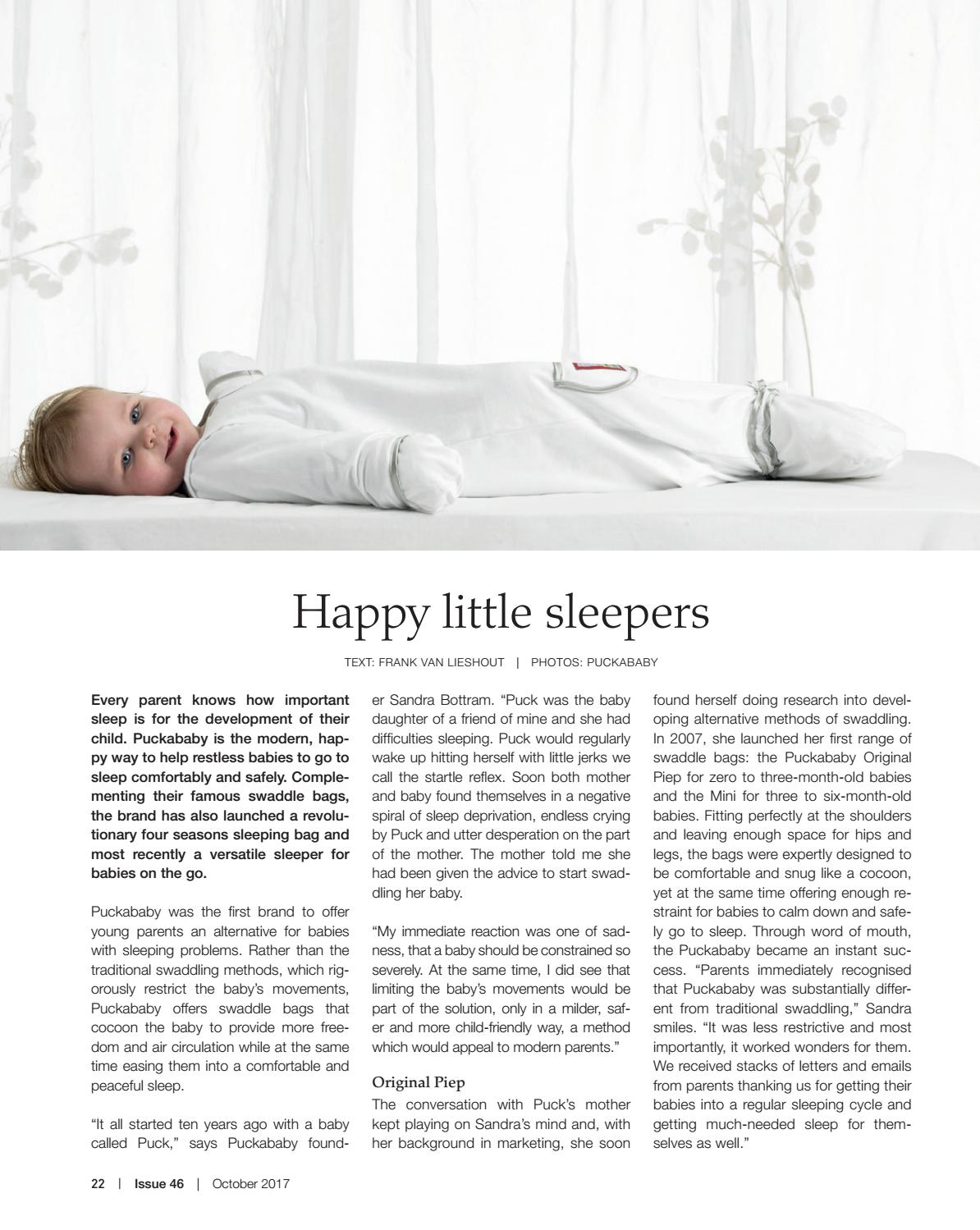 Happy little sleepers

TEXT: FRANK VAN LIESHOUT | PHOTOS: PUCKABABY

Every parent knows how important sleep is for the development of their child. Puckababy is the modern, happy way to help restless babies to go to sleep comfortably and safely. Complementing their famous swaddle bags, the brand has also launched a revolutionary four seasons sleeping bag and most recently a versatile sleeper for babies on the go.

Puckababy was the first brand to offer young parents an alternative for babies with sleeping problems. Rather than the traditional swaddling methods, which rigorously restrict the baby's movements, Puckababy offers swaddle bags that cocoon the baby to provide more freedom and air circulation while at the same time easing them into a comfortable and peaceful sleep.

"It all started ten years ago with a baby called Puck," says Puckababy founder Sandra Bottram. "Puck was the baby daughter of a friend of mine and she had difficulties sleeping. Puck would regularly wake up hitting herself with little jerks we call the startle reflex. Soon both mother and baby found themselves in a negative spiral of sleep deprivation, endless crying by Puck and utter desperation on the part of the mother. The mother told me she had been given the advice to start swaddling her baby.

"My immediate reaction was one of sadness, that a baby should be constrained so severely. At the same time, I did see that limiting the baby's movements would be part of the solution, only in a milder, safer and more child-friendly way, a method which would appeal to modern parents."

Original Piep
The conversation with Puck's mother kept playing on Sandra's mind and, with her background in marketing, she soon found herself doing research into developing alternative methods of swaddling. In 2007, she launched her first range of swaddle bags: the Puckababy Original Piep for zero to three-month-old babies and the Mini for three to six-month-old babies. Fitting perfectly at the shoulders and leaving enough space for hips and legs, the bags were expertly designed to be comfortable and snug like a cocoon, yet at the same time offering enough restraint for babies to calm down and safely go to sleep. Through word of mouth, the Puckababy became an instant success. "Parents immediately recognised that Puckababy was substantially different from traditional swaddling," Sandra smiles. "It was less restrictive and most importantly, it worked wonders for them. We received stacks of letters and emails from parents thanking us for getting their babies into a regular sleeping cycle and getting much-needed sleep for themselves as well."

22 | Issue 46 | October 2017